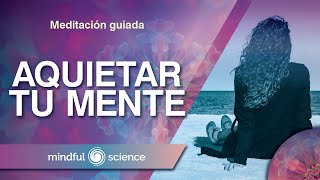 Meditación guiada

AQUIETAR TU MENTE

mindful science